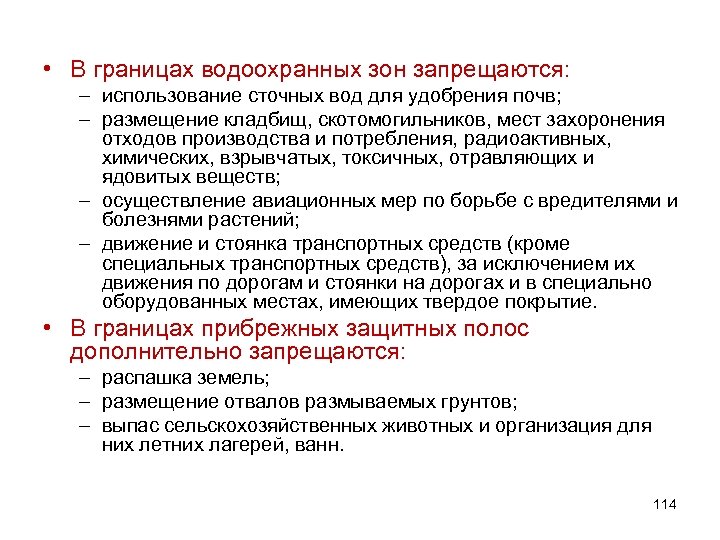 • В границах водоохранных зон запрещаются:
– использование сточных вод для удобрения почв;
– размещение кладбищ, скотомогильников, мест захоронения отходов производства и потребления, радиоактивных, химических, взрывчатых, токсичных, отравляющих и ядовитых веществ;
– осуществление авиационных мер по борьбе с вредителями и болезнями растений;
– движение и стоянка транспортных средств (кроме специальных транспортных средств), за исключением их движения по дорогам и стоянки на дорогах и в специально оборудованных местах, имеющих твердое покрытие.
• В границах прибрежных защитных полос дополнительно запрещаются:
– распашка земель;
– размещение отвалов размываемых грунтов;
– выпас сельскохозяйственных животных и организация для них летних лагерей, ванн.

114